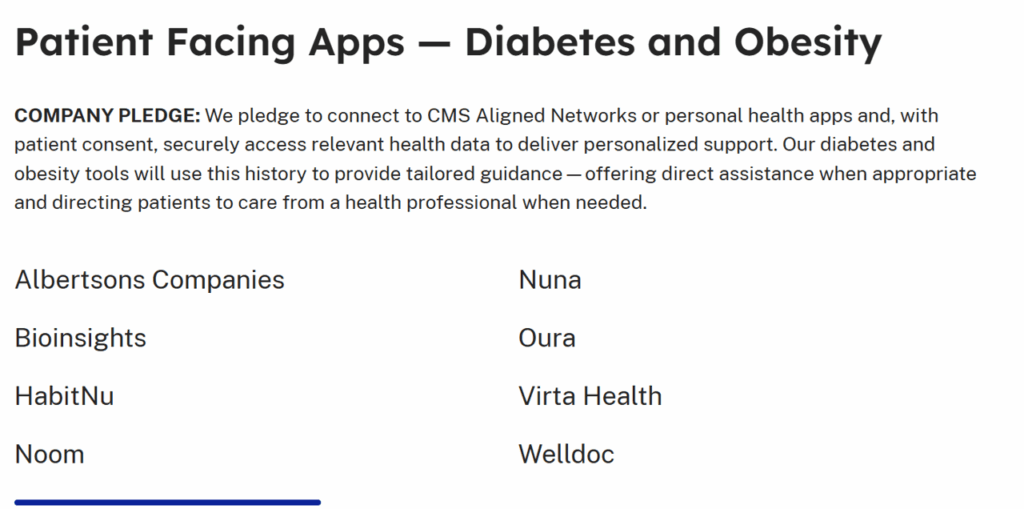 Patient Facing Apps — Diabetes and Obesity

COMPANY PLEDGE: We pledge to connect to CMS Aligned Networks or personal health apps and, with patient consent, securely access relevant health data to deliver personalized support. Our diabetes and obesity tools will use this history to provide tailored guidance — offering direct assistance when appropriate and directing patients to care from a health professional when needed.

Albertsons Companies

Bioinsights

HabitNu

Noom

Nuna

Oura

Virta Health

Welldoc